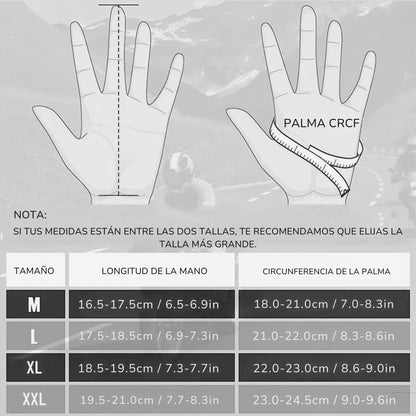 PALMA CRCF

NOTA:

SI TUS MEDIDAS ESTÁN ENTRE LAS DOS TALLAS, TE RECOMENDAMOS QUE ELIJAS LA TALLA MÁS GRANDE.

| TAMAÑO | LONGITUD DE LA MANO | CIRCUNFERENCIA DE LA PALMA |
|---|---|---|
| M | 16.5-17.5cm / 6.5-6.9in | 18.0-21.0cm / 7.0-8.3in |
| L | 17.5-18.5cm / 6.9-7.3in | 21.0-22.0cm / 8.3-8.6in |
| XL | 18.5-19.5cm / 7.3-7.7in | 22.0-23.0cm / 8.6-9.0in |
| XXL | 19.5-21.0cm / 7.7-8.3in | 23.0-24.5cm / 9.0-9.6in |